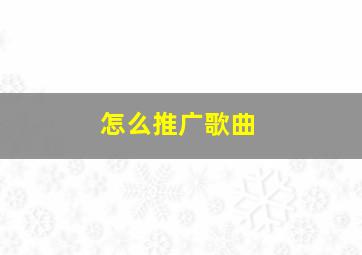 怎么推广歌曲